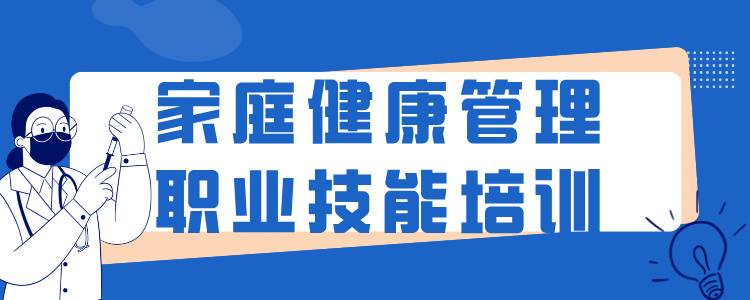 家庭健康管理
职业技能培训